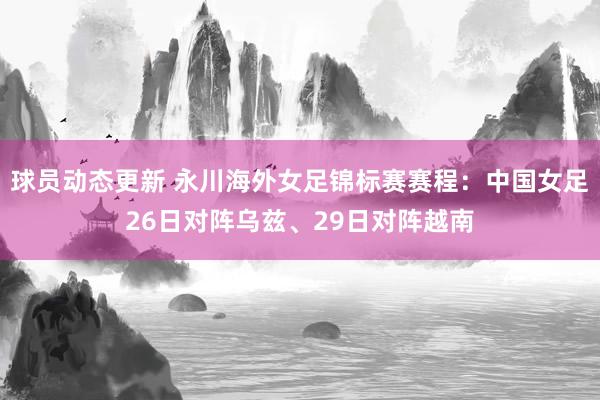 球员动态更新 永川海外女足锦标赛赛程：中国女足26日对阵乌兹、29日对阵越南